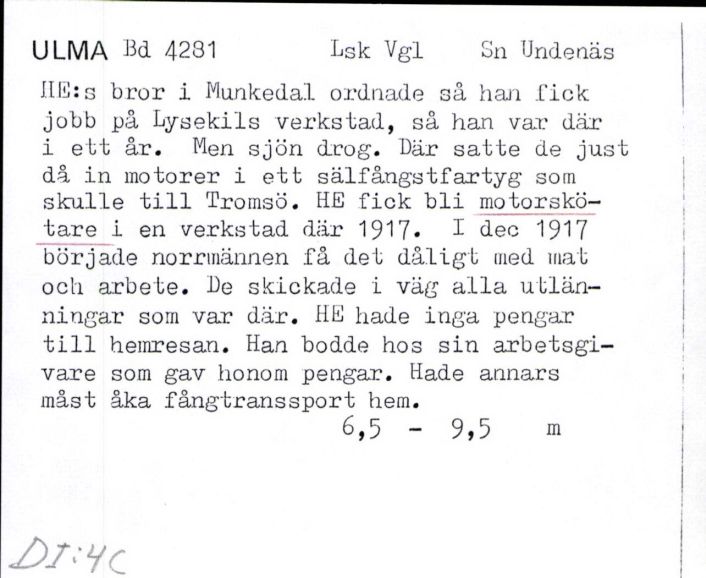 ULMA Bd 4281 Lsk Vgl Sn Undenäs

HE:s bror i Munkedal ordnade så han fick jobb på Lysekils verkstad, så han var där i ett år. Men sjön drog. Där satte de just då in motorer i ett sälfångstfartyg som skulle till Tromsö. HE fick bli motorskötare i en verkstad där 1917. I dec 1917 började norrmännen få det dåligt med mat och arbete. De skickade i väg alla utlänningar som var där. HE hade inga pengar till hemresan. Han bodde hos sin arbetsgivare som gav honom pengar. Hade annars måst åka fångtranssport hem.

6,5 - 9,5 m

DI:4C